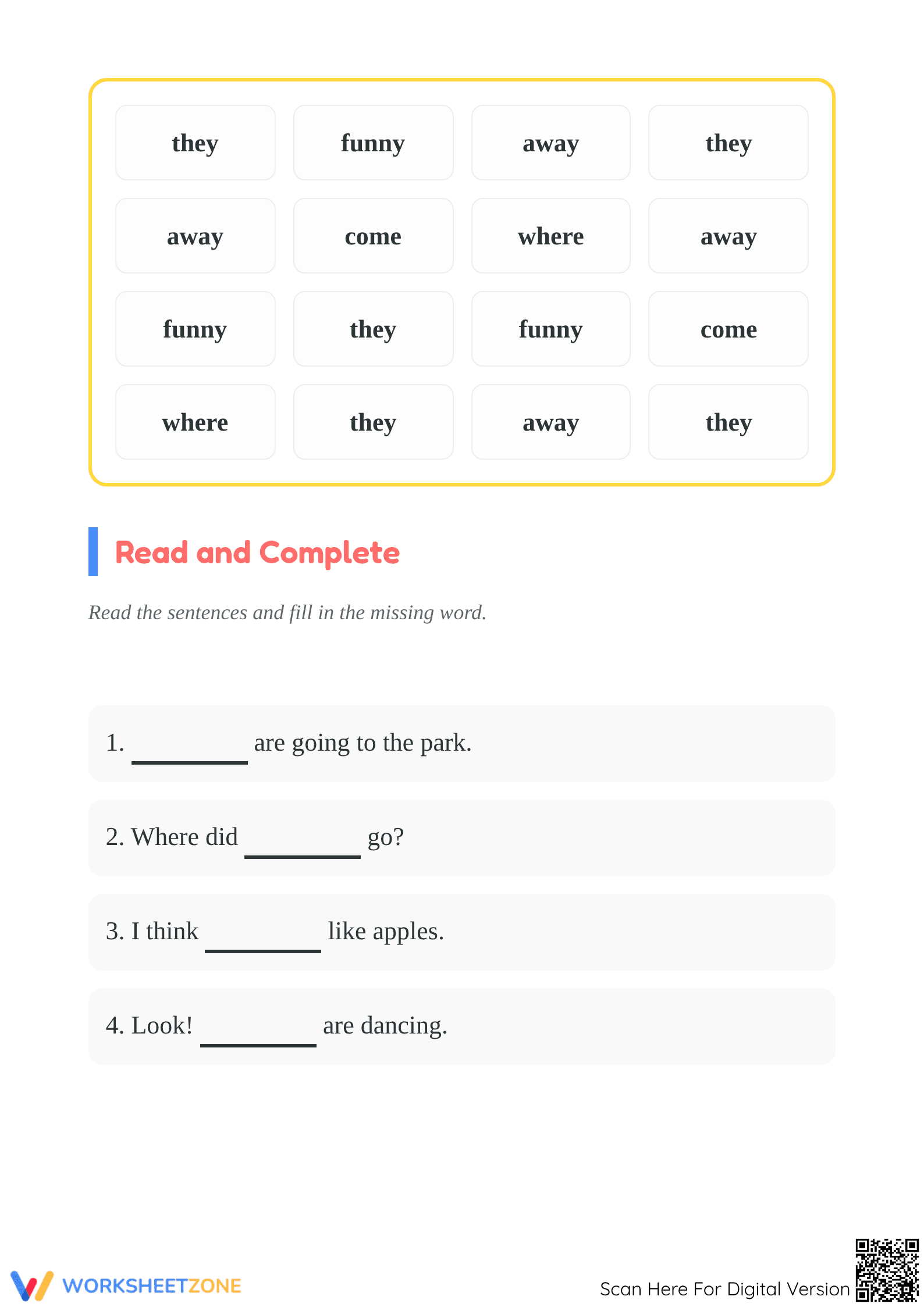 | they | funny | away | they |
|---|---|---|---|
| away | come | where | away |
| funny | they | funny | come |
| where | they | away | they |

Read and Complete

Read the sentences and fill in the missing word.

1. ____ are going to the park.

2. Where did ____ go?

3. I think ____ like apples.

4. Look! ____ are dancing.

WORKSHEETZONE

Scan Here For Digital Version